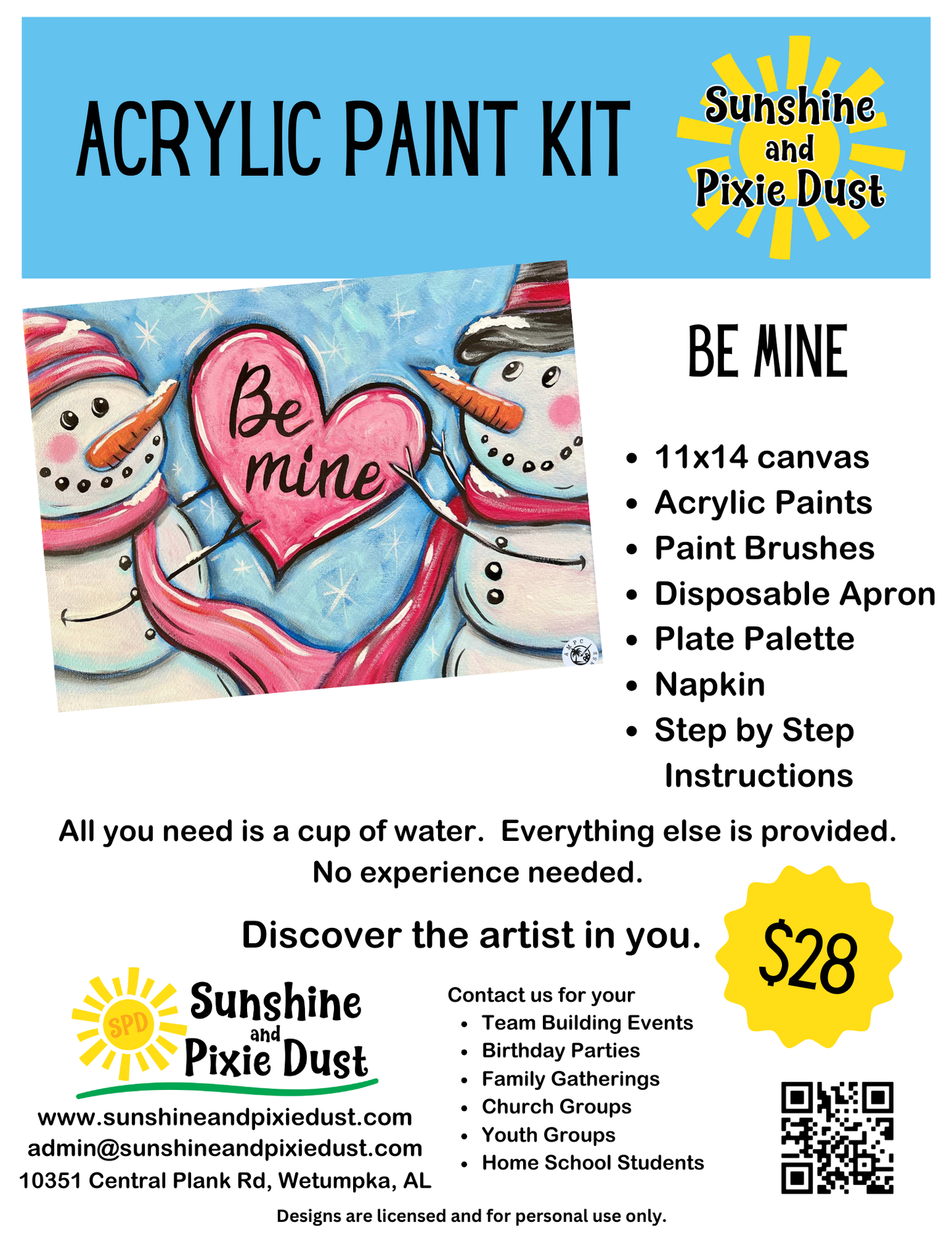 ACRYLIC PAINT KIT

Sunshine and Pixie Dust

Be mine

BE MINE

- 11x14 canvas
- Acrylic Paints
- Paint Brushes
- Disposable Apron
- Plate Palette
- Napkin
- Step by Step Instructions

All you need is a cup of water. Everything else is provided. No experience needed.

Discover the artist in you.

$28

SPD Sunshine and Pixie Dust

www.sunshineandpixiedust.com
admin@sunshineandpixiedust.com
10351 Central Plank Rd, Wetumpka, AL

Contact us for your
- Team Building Events
- Birthday Parties
- Family Gatherings
- Church Groups
- Youth Groups
- Home School Students

Designs are licensed and for personal use only.